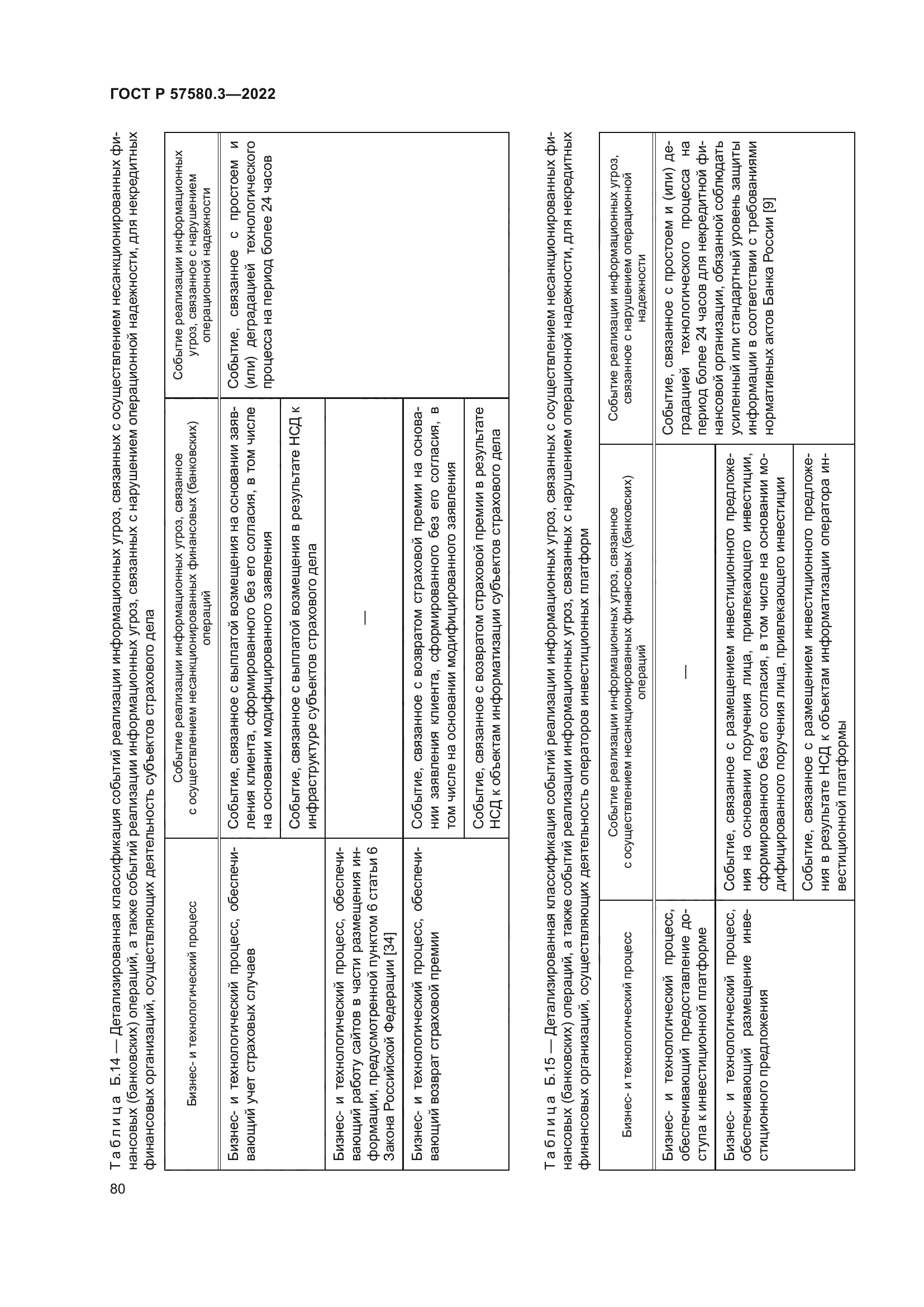 ГОСТ Р 57580.3—2022

Таблица Б.14 — Детализированная классификация событий реализации информационных угроз, связанных с осуществлением несанкционированных финансовых (банковских) операций, а также событий реализации информационных угроз, связанных с нарушением операционной надежности, для некредитных финансовых организаций, осуществляющих деятельность субъектов страхового дела

| Бизнес- и технологический процесс | Событие реализации информационных угроз, связанное с осуществлением несанкционированных финансовых (банковских) операций | Событие реализации информационных угроз, связанное с нарушением операционной надежности |
|---|---|---|
| Бизнес- и технологический процесс, обеспечивающий учет страховых случаев | Событие, связанное с выплатой возмещения на основании заявления клиента, сформированного без его согласия, в том числе на основании модифицированного заявления | Событие, связанное с простоем и (или) деградацией технологического процесса на период более 24 часов |
| | Событие, связанное с выплатой возмещения в результате НСД к инфраструктуре субъектов страхового дела | |
| Бизнес- и технологический процесс, обеспечивающий работу сайтов в части размещения информации, предусмотренной пунктом 6 статьи 6 Закона Российской Федерации [34] | — | |
| Бизнес- и технологический процесс, обеспечивающий возврат страховой премии | Событие, связанное с возвратом страховой премии на основании заявления клиента, сформированного без его согласия, в том числе на основании модифицированного заявления | |
| | Событие, связанное с возвратом страховой премии в результате НСД к объектам информатизации субъектов страхового дела | |

Таблица Б.15 — Детализированная классификация событий реализации информационных угроз, связанных с осуществлением несанкционированных финансовых (банковских) операций, а также событий реализации информационных угроз, связанных с нарушением операционной надежности, для некредитных финансовых организаций, осуществляющих деятельность операторов инвестиционных платформ

| Бизнес- и технологический процесс | Событие реализации информационных угроз, связанное с осуществлением несанкционированных финансовых (банковских) операций | Событие реализации информационных угроз, связанное с нарушением операционной надежности |
|---|---|---|
| Бизнес- и технологический процесс, обеспечивающий предоставление доступа к инвестиционной платформе | — | Событие, связанное с простоем и (или) деградацией технологического процесса на период более 24 часов для некредитной финансовой организации, обязанной соблюдать усиленный или стандартный уровень защиты информации в соответствии с требованиями нормативных актов Банка России [9] |
| Бизнес- и технологический процесс, обеспечивающий размещение инвестиционного предложения | Событие, связанное с размещением инвестиционного предложения на основании поручения лица, привлекающего инвестиции, сформированного без его согласия, в том числе на основании модифицированного поручения лица, привлекающего инвестиции | |
| | Событие, связанное с размещением инвестиционного предложения в результате НСД к объектам информатизации оператора инвестиционной платформы | |

80